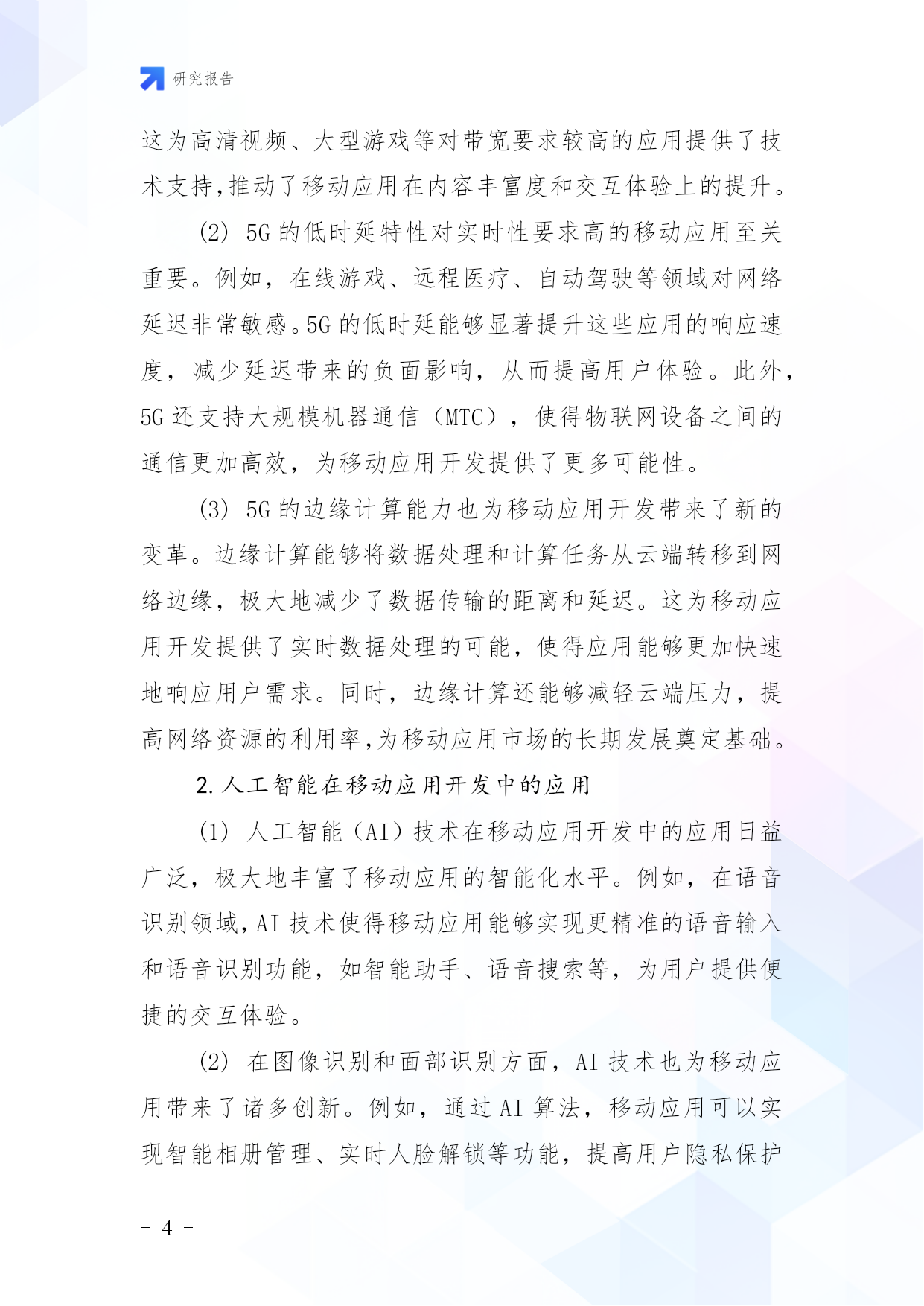 研究报告

这为高清视频、大型游戏等对带宽要求较高的应用提供了技术支持,推动了移动应用在内容丰富度和交互体验上的提升。

(2) 5G 的低时延特性对实时性要求高的移动应用至关重要。例如，在线游戏、远程医疗、自动驾驶等领域对网络延迟非常敏感。5G 的低时延能够显著提升这些应用的响应速度，减少延迟带来的负面影响，从而提高用户体验。此外，5G 还支持大规模机器通信（MTC），使得物联网设备之间的通信更加高效，为移动应用开发提供了更多可能性。

(3) 5G 的边缘计算能力也为移动应用开发带来了新的变革。边缘计算能够将数据处理和计算任务从云端转移到网络边缘，极大地减少了数据传输的距离和延迟。这为移动应用开发提供了实时数据处理的可能，使得应用能够更加快速地响应用户需求。同时，边缘计算还能够减轻云端压力，提高网络资源的利用率,为移动应用市场的长期发展奠定基础。

2. 人工智能在移动应用开发中的应用

(1) 人工智能（AI）技术在移动应用开发中的应用日益广泛，极大地丰富了移动应用的智能化水平。例如，在语音识别领域,AI 技术使得移动应用能够实现更精准的语音输入和语音识别功能，如智能助手、语音搜索等，为用户提供便捷的交互体验。

(2) 在图像识别和面部识别方面，AI 技术也为移动应用带来了诸多创新。例如，通过 AI 算法，移动应用可以实现智能相册管理、实时人脸解锁等功能，提高用户隐私保护

- 4 -